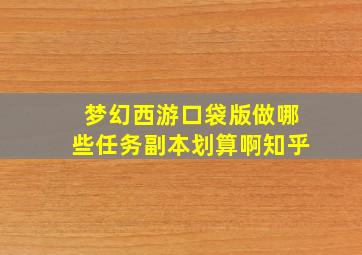 梦幻西游口袋版做哪些任务副本划算啊知乎